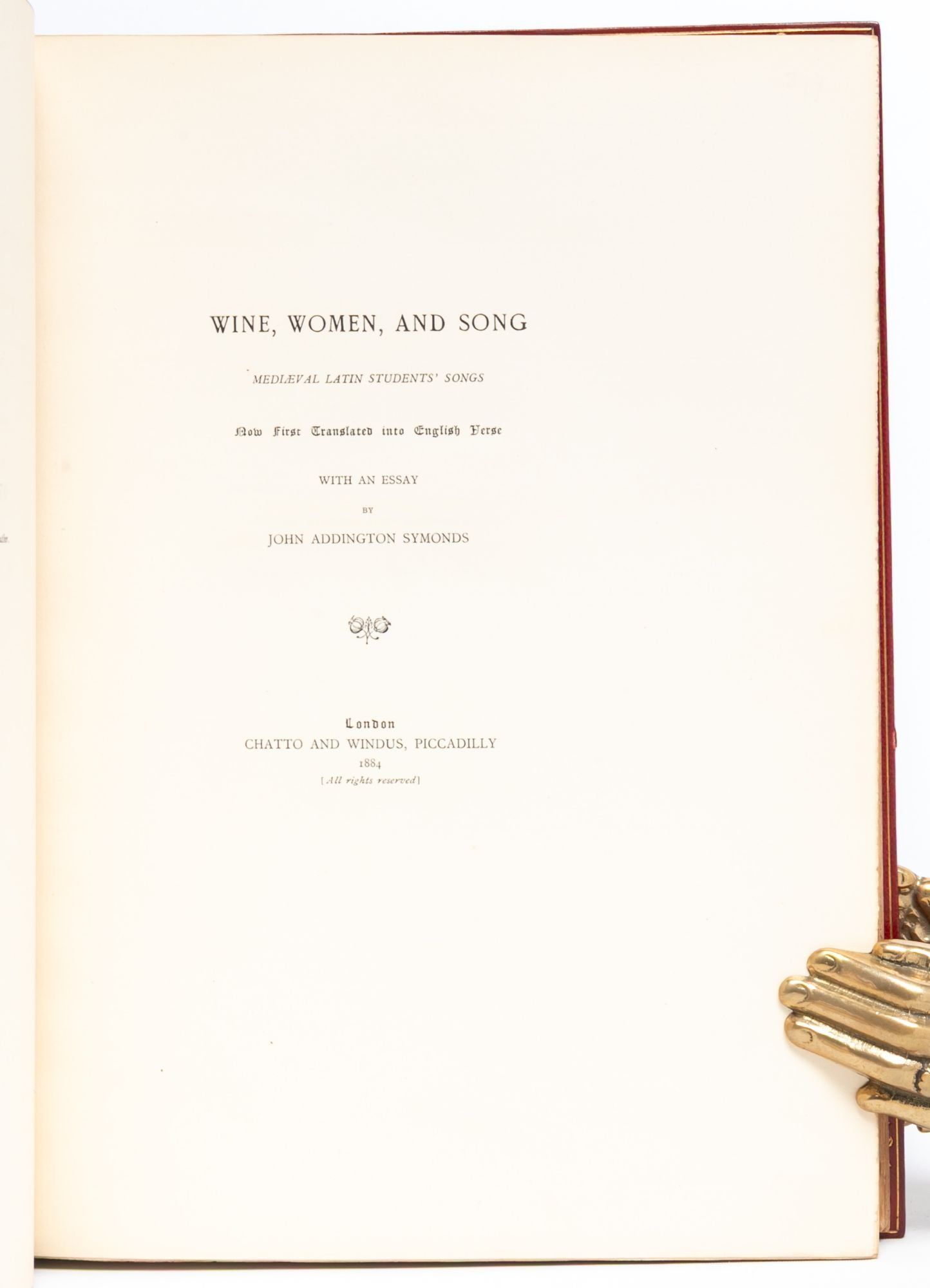 WINE, WOMEN, AND SONG

MEDIÆVAL LATIN STUDENTS' SONGS

Now First Translated into English Verse

WITH AN ESSAY

BY

JOHN ADDINGTON SYMONDS

London
CHATTO AND WINDUS, PICCADILLY
1884
[All rights reserved]